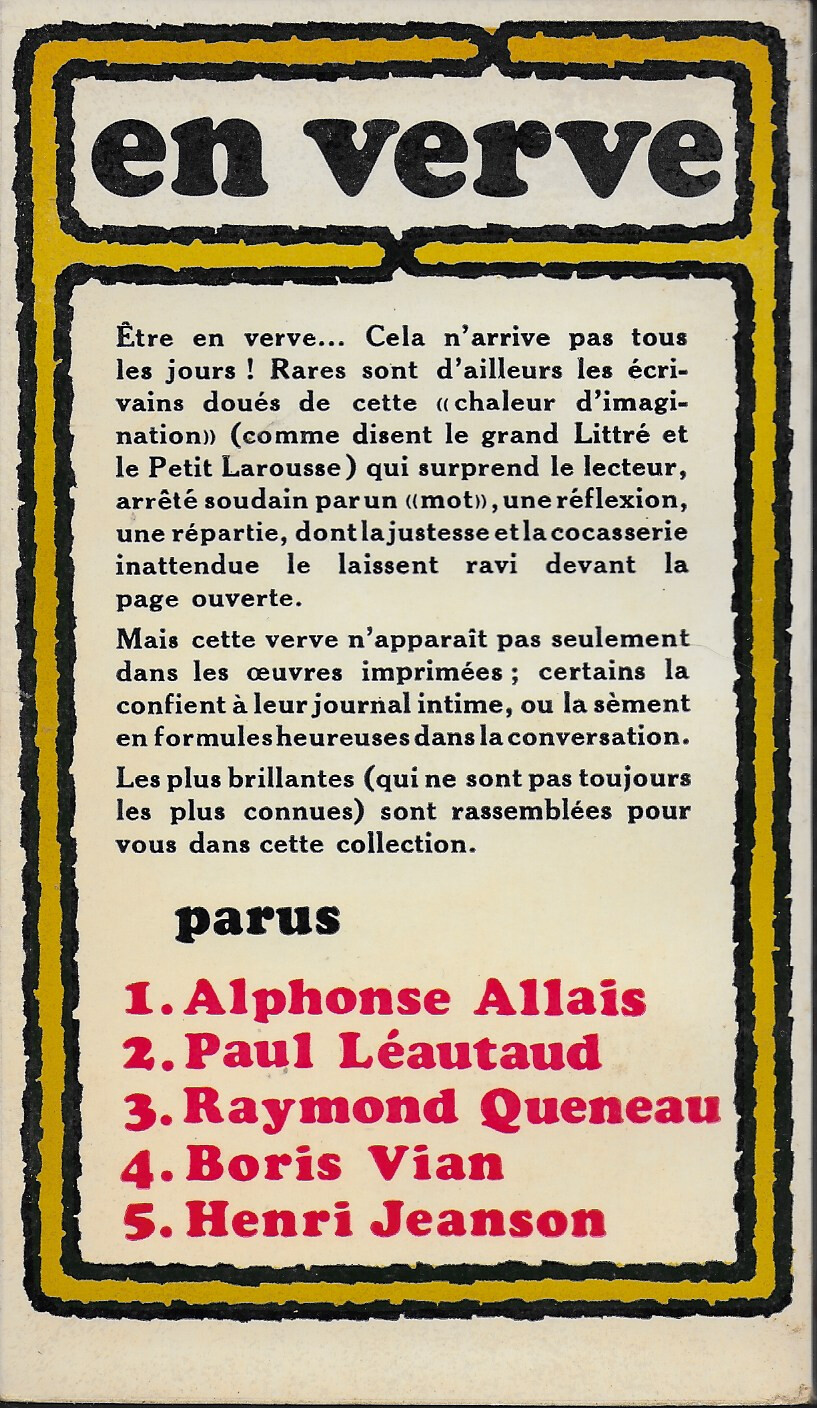 en verve

Être en verve... Cela n'arrive pas tous les jours ! Rares sont d'ailleurs les écrivains doués de cette «chaleur d'imagination» (comme disent le grand Littré et le Petit Larousse) qui surprend le lecteur, arrêté soudain par un «mot», une réflexion, une répartie, dont la justesse et la cocasserie inattendue le laissent ravi devant la page ouverte.

Mais cette verve n'apparaît pas seulement dans les œuvres imprimées ; certains la confient à leur journal intime, ou la sèment en formules heureuses dans la conversation.

Les plus brillantes (qui ne sont pas toujours les plus connues) sont rassemblées pour vous dans cette collection.

parus

1. Alphonse Allais
2. Paul Léautaud
3. Raymond Queneau
4. Boris Vian
5. Henri Jeanson